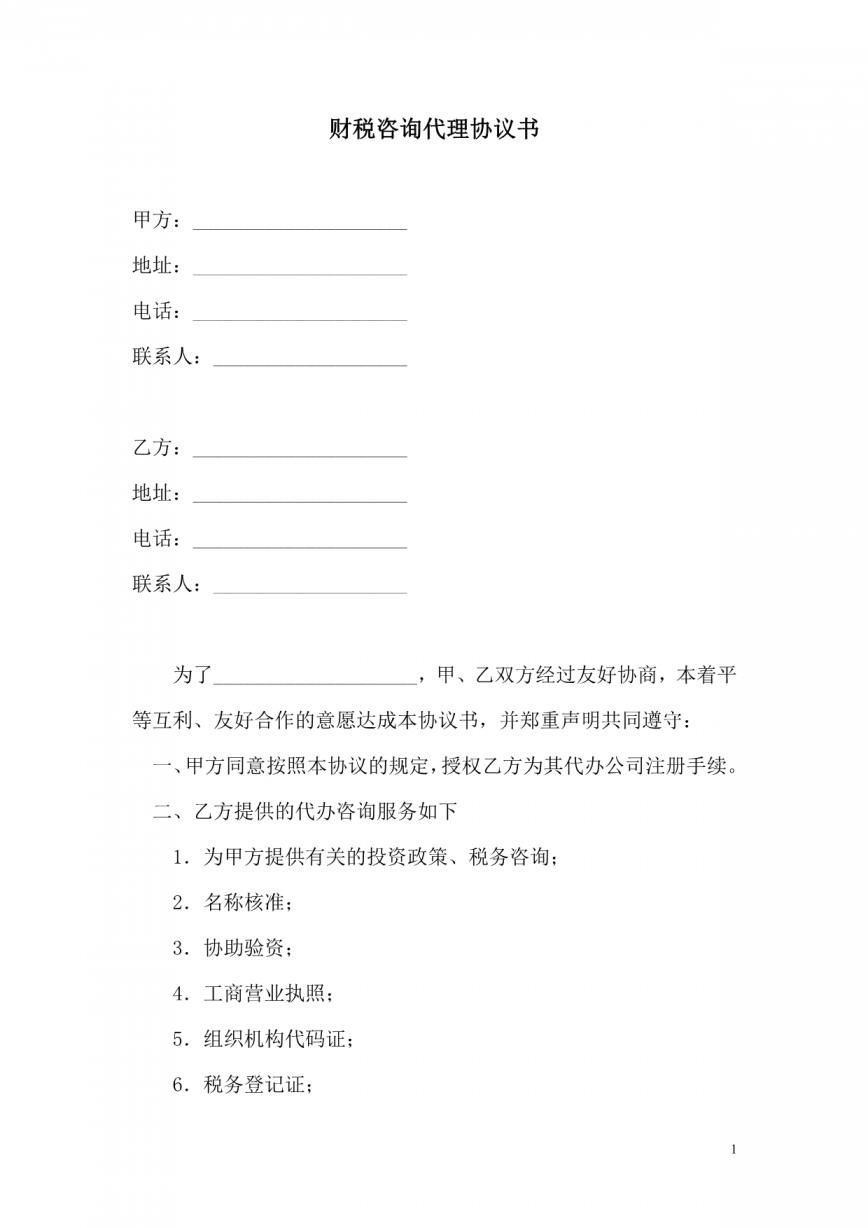 财税咨询代理协议书

甲方：____________________

地址：____________________

电话：____________________

联系人：__________________

乙方：____________________

地址：____________________

电话：____________________

联系人：__________________

为了____________________，甲、乙双方经过友好协商，本着平等互利、友好合作的意愿达成本协议书，并郑重声明共同遵守：

一、甲方同意按照本协议的规定，授权乙方为其代办公司注册手续。

二、乙方提供的代办咨询服务如下

1．为甲方提供有关的投资政策、税务咨询；

2．名称核准；

3．协助验资；

4．工商营业执照；

5．组织机构代码证；

6．税务登记证；

1